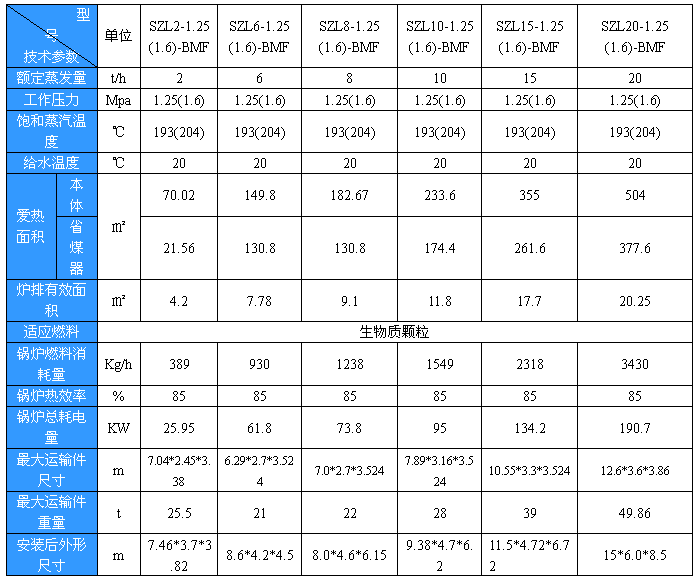 | 型号 技术参数 | | 单位 | SZL2-1.25(1.6)-BMF | SZL6-1.25(1.6)-BMF | SZL8-1.25(1.6)-BMF | SZL10-1.25(1.6)-BMF | SZL15-1.25(1.6)-BMF | SZL20-1.25(1.6)-BMF |
|---|---|---|---|---|---|---|---|---|
| 额定蒸发量 | | t/h | 2 | 6 | 8 | 10 | 15 | 20 |
| 工作压力 | | Mpa | 1.25(1.6) | 1.25(1.6) | 1.25(1.6) | 1.25(1.6) | 1.25(1.6) | 1.25(1.6) |
| 饱和蒸汽温度 | | ℃ | 193(204) | 193(204) | 193(204) | 193(204) | 193(204) | 193(204) |
| 给水温度 | | ℃ | 20 | 20 | 20 | 20 | 20 | 20 |
| 爱热面积 | 本体 | ㎡ | 70.02 | 149.8 | 182.67 | 233.6 | 355 | 504 |
| | 省煤器 | | 21.56 | 130.8 | 130.8 | 174.4 | 261.6 | 377.6 |
| 炉排有效面积 | | ㎡ | 4.2 | 7.78 | 9.1 | 11.8 | 17.7 | 20.25 |
| 适应燃料 | | 生物质颗粒 | | | | | | |
| 锅炉燃料消耗量 | | Kg/h | 389 | 930 | 1238 | 1549 | 2318 | 3430 |
| 锅炉热效率 | | % | 85 | 85 | 85 | 85 | 85 | 85 |
| 锅炉总耗电量 | | KW | 25.95 | 61.8 | 73.8 | 95 | 134.2 | 190.7 |
| 最大运输件尺寸 | | m | 7.04*2.45*3.38 | 6.29*2.7*3.524 | 7.0*2.7*3.524 | 7.89*3.16*3.524 | 10.55*3.3*3.524 | 12.6*3.6*3.86 |
| 最大运输件重量 | | t | 25.5 | 21 | 22 | 28 | 39 | 49.86 |
| 安装后外形尺寸 | | m | 7.46*3.7*3.82 | 8.6*4.2*4.5 | 8.0*4.6*6.15 | 9.38*4.7*6.2 | 11.5*4.72*6.72 | 15*6.0*8.5 |